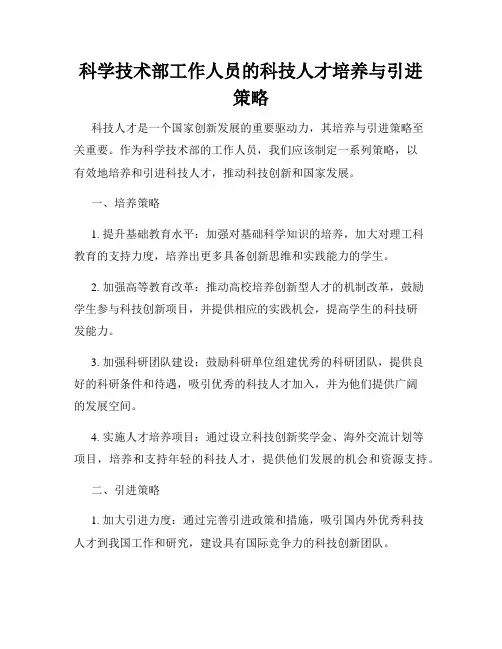 科学技术部工作人员的科技人才培养与引进策略

科技人才是一个国家创新发展的重要驱动力，其培养与引进策略至关重要。作为科学技术部的工作人员，我们应该制定一系列策略，以有效地培养和引进科技人才，推动科技创新和国家发展。

一、培养策略

1. 提升基础教育水平：加强对基础科学知识的培养，加大对理工科教育的支持力度，培养出更多具备创新思维和实践能力的学生。

2. 加强高等教育改革：推动高校培养创新型人才的机制改革，鼓励学生参与科技创新项目，并提供相应的实践机会，提高学生的科技研发能力。

3. 加强科研团队建设：鼓励科研单位组建优秀的科研团队，提供良好的科研条件和待遇，吸引优秀的科技人才加入，并为他们提供广阔的发展空间。

4. 实施人才培养项目：通过设立科技创新奖学金、海外交流计划等项目，培养和支持年轻的科技人才，提供他们发展的机会和资源支持。

二、引进策略

1. 加大引进力度：通过完善引进政策和措施，吸引国内外优秀科技人才到我国工作和研究，建设具有国际竞争力的科技创新团队。